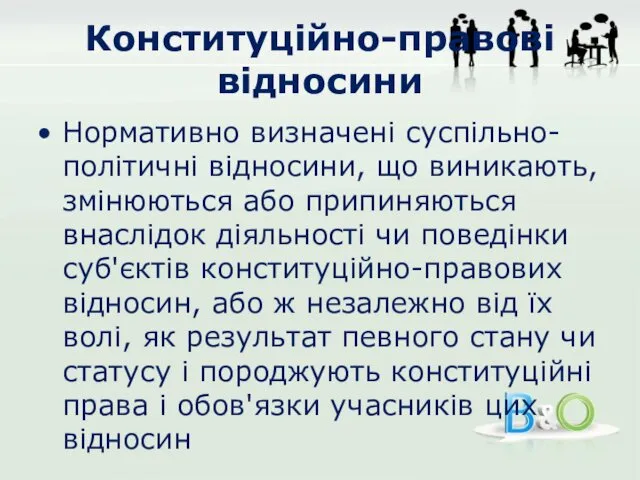 Конституційно-правові відносини

• Нормативно визначені суспільно-політичні відносини, що виникають, змінюються або припиняються внаслідок діяльності чи поведінки суб'єктів конституційно-правових відносин, або ж незалежно від їх волі, як результат певного стану чи статусу і породжують конституційні права і обов'язки учасників цих відносин

B&O